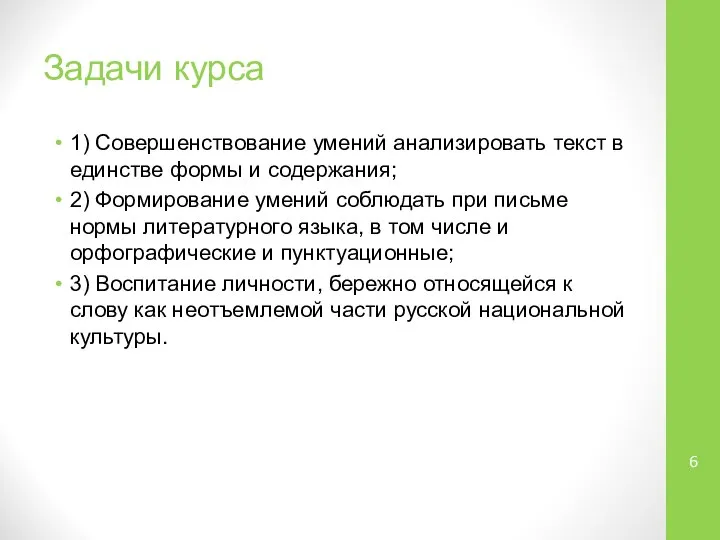 Задачи курса

• 1) Совершенствование умений анализировать текст в единстве формы и содержания;

• 2) Формирование умений соблюдать при письме нормы литературного языка, в том числе и орфографические и пунктуационные;

• 3) Воспитание личности, бережно относящейся к слову как неотъемлемой части русской национальной культуры.

6